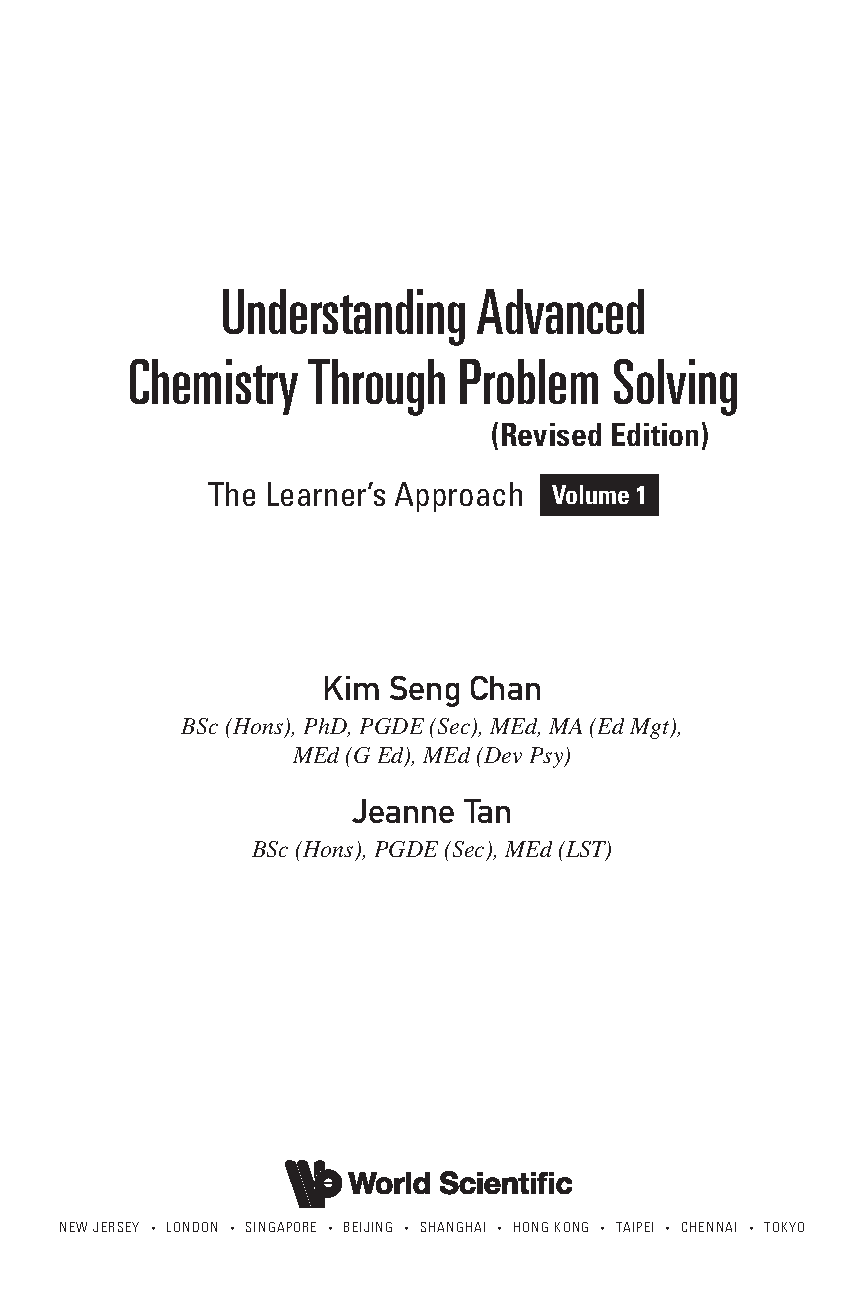 Understanding Advanced Chemistry Through Problem Solving
(Revised Edition)

The Learner's Approach Volume 1

Kim Seng Chan
BSc (Hons), PhD, PGDE (Sec), MEd, MA (Ed Mgt), MEd (G Ed), MEd (Dev Psy)

Jeanne Tan
BSc (Hons), PGDE (Sec), MEd (LST)

World Scientific

NEW JERSEY • LONDON • SINGAPORE • BEIJING • SHANGHAI • HONG KONG • TAIPEI • CHENNAI • TOKYO